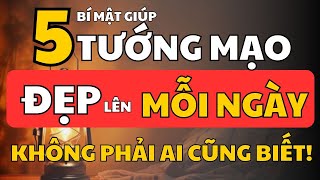 5 BÍ MẬT GIÚP TƯỚNG MẠO

ĐẸP LÊN MỖI NGÀY

KHÔNG PHẢI AI CŨNG BIẾT!